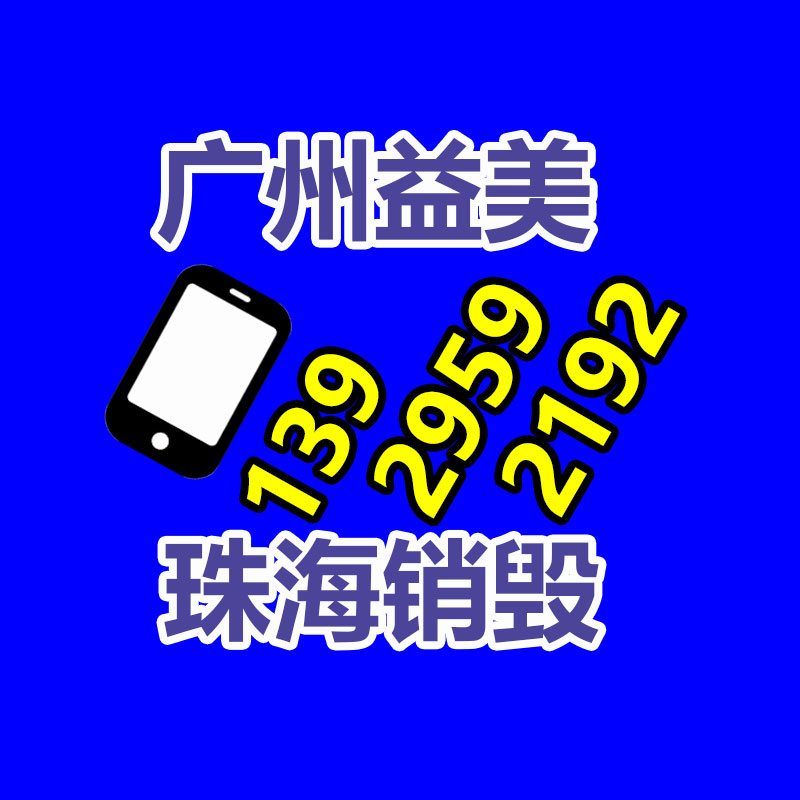 广州益美

139 2959 2192

珠海销毁